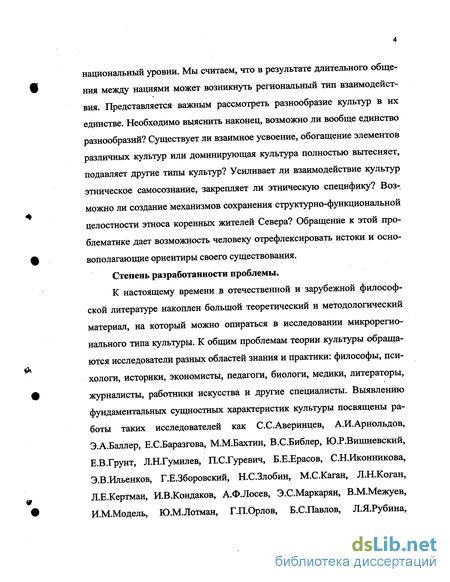 4

национальный уровни. Мы считаем, что в результате длительного общения между нациями может возникнуть региональный тип взаимодействия. Представляется важным рассмотреть разнообразие культур в их единстве. Необходимо выяснить наконец, возможно ли вообще единство разнообразий? Существует ли взаимное усвоение, обогащение элементов различных культур или доминирующая культура полностью вытесняет, подавляет другие типы культур? Усиливает ли взаимодействие культур этническое самосознание, закрепляет ли этническую специфику? Возможно ли создание механизмов сохранения структурно-функциональной целостности этноса коренных жителей Севера? Обращение к этой проблематике дает возможность человеку отрефлексировать истоки и основополагающие ориентиры своего существования.

Степень разработанности проблемы.

К настоящему времени в отечественной и зарубежной философской литературе накоплен большой теоретический и методологический материал, на который можно опираться в исследовании микрорегионального типа культуры. К общим проблемам теории культуры обращаются исследователи разных областей знания и практики: философы, психологи, историки, экономисты, педагоги, биологи, медики, литераторы, журналисты, работники искусства и другие специалисты. Выявлению фундаментальных сущностных характеристик культуры посвящены работы таких исследователей как С.С.Аверинцев, А.И.Арнольдов, Э.А.Баллер, Е.С.Баразгова, М.М.Бахтин, В.С.Библер, Ю.Р.Вишневский, Е.В.Грунт, Л.Н.Гумилев, П.С.Гуревич, Б.Е.Ерасов, С.Н.Иконникова, Э.В.Ильенков, Г.Е.Зборовский, Н.С.Злобин, М.С.Каган, Л.Н.Коган, Л.Е.Кертман, И.В.Кондаков, А.Ф.Лосев, Э.С.Маркарян, В.М.Межуев, И.М.Модель, Ю.М.Лотман, Г.П.Орлов, Б.С.Павлов, Л.Я.Рубина,

dsLib.net
библиотека диссертаций